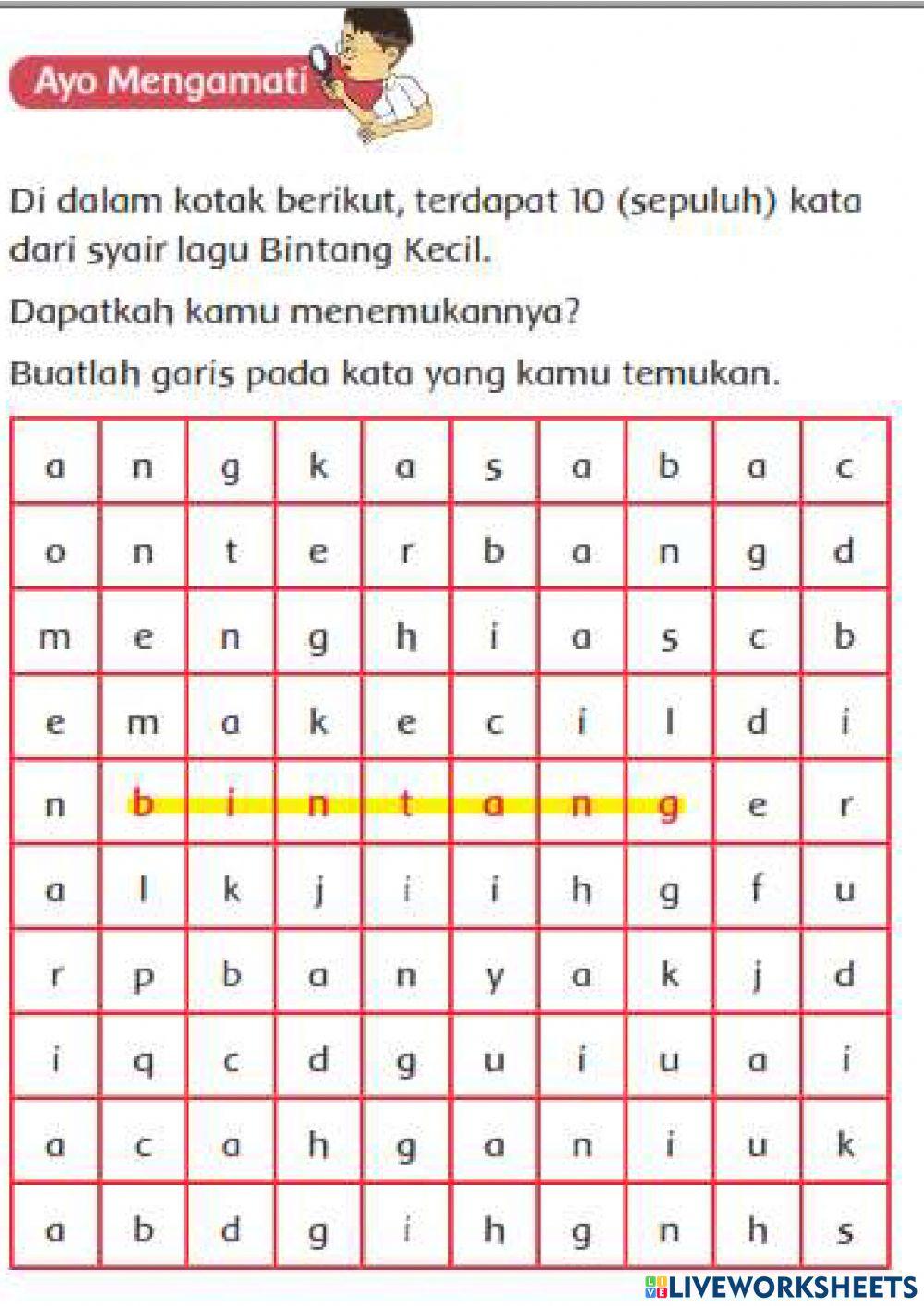 Ayo Mengamati

Di dalam kotak berikut, terdapat 10 (sepuluh) kata dari syair lagu Bintang Kecil.

Dapatkah kamu menemukannya?

Buatlah garis pada kata yang kamu temukan.

| a | n | g | k | a | s | a | b | a | c |
|---|---|---|---|---|---|---|---|---|---|
| o | n | t | e | r | b | a | n | g | d |
| m | e | n | g | h | i | a | s | c | b |
| e | m | a | k | e | c | i | l | d | i |
| n | b | i | n | t | a | n | g | e | r |
| a | l | k | j | i | i | h | g | f | u |
| r | p | b | a | n | y | a | k | j | d |
| i | q | c | d | g | u | i | u | a | i |
| a | c | a | h | g | a | n | i | u | k |
| a | b | d | g | i | h | g | n | h | s |

LIVEWORKSHEETS